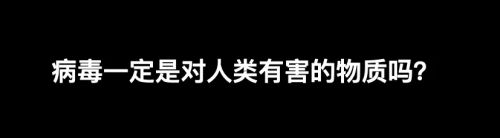 病毒一定是对人类有害的物质吗?